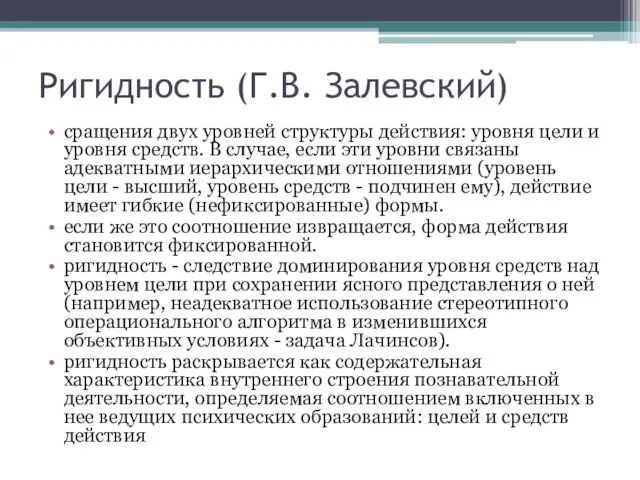 Ригидность (Г.В. Залевский)

• сращения двух уровней структуры действия: уровня цели и уровня средств. В случае, если эти уровни связаны адекватными иерархическими отношениями (уровень цели - высший, уровень средств - подчинен ему), действие имеет гибкие (нефиксированные) формы.
• если же это соотношение извращается, форма действия становится фиксированной.
• ригидность - следствие доминирования уровня средств над уровнем цели при сохранении ясного представления о ней (например, неадекватное использование стереотипного операционального алгоритма в изменившихся объективных условиях - задача Лачинсов).
• ригидность раскрывается как содержательная характеристика внутреннего строения познавательной деятельности, определяемая соотношением включенных в нее ведущих психических образований: целей и средств действия